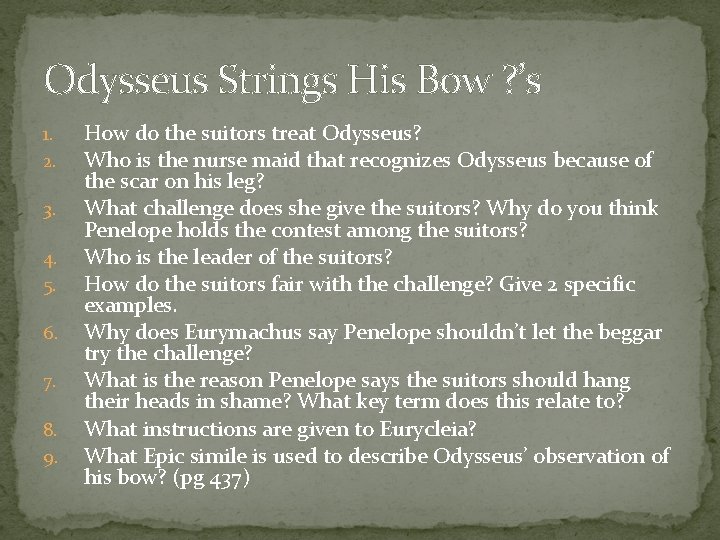 Odysseus Strings His Bow ?'s

1. How do the suitors treat Odysseus?
2. Who is the nurse maid that recognizes Odysseus because of the scar on his leg?
3. What challenge does she give the suitors? Why do you think Penelope holds the contest among the suitors?
4. Who is the leader of the suitors?
5. How do the suitors fair with the challenge? Give 2 specific examples.
6. Why does Eurymachus say Penelope shouldn't let the beggar try the challenge?
7. What is the reason Penelope says the suitors should hang their heads in shame? What key term does this relate to?
8. What instructions are given to Eurycleia?
9. What Epic simile is used to describe Odysseus' observation of his bow? (pg 437)